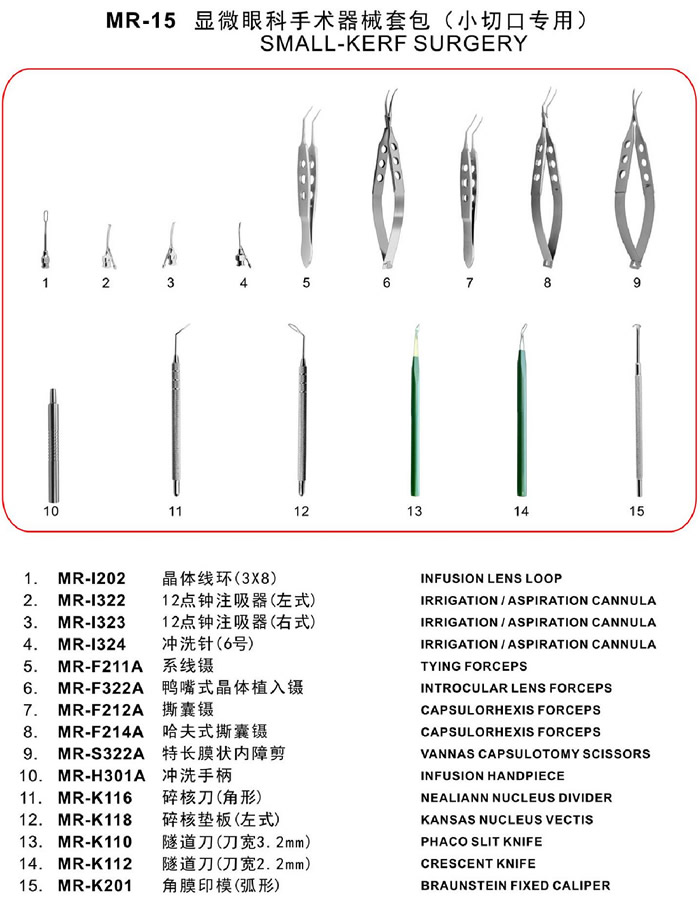 MR-15 显微眼科手术器械套包（小切口专用）
SMALL-KERF SURGERY

1 2 3 4 5 6 7 8 9

10 11 12 13 14 15

1. MR-I202 晶体线环(3X8) INFUSION LENS LOOP
2. MR-I322 12点钟注吸器(左式) IRRIGATION / ASPIRATION CANNULA
3. MR-I323 12点钟注吸器(右式) IRRIGATION / ASPIRATION CANNULA
4. MR-I324 冲洗针(6号) IRRIGATION / ASPIRATION CANNULA
5. MR-F211A 系线镊 TYING FORCEPS
6. MR-F322A 鸭嘴式晶体植入镊 INTROCULAR LENS FORCEPS
7. MR-F212A 撕囊镊 CAPSULORHEXIS FORCEPS
8. MR-F214A 哈夫式撕囊镊 CAPSULORHEXIS FORCEPS
9. MR-S322A 特长膜状内障剪 VANNAS CAPSULOTOMY SCISSORS
10. MR-H301A 冲洗手柄 INFUSION HANDPIECE
11. MR-K116 碎核刀(角形) NEALIANN NUCLEUS DIVIDER
12. MR-K118 碎核垫板(左式) KANSAS NUCLEUS VECTIS
13. MR-K110 隧道刀(刀宽3.2mm) PHACO SLIT KNIFE
14. MR-K112 隧道刀(刀宽2.2mm) CRESCENT KNIFE
15. MR-K201 角膜印模(弧形) BRAUNSTEIN FIXED CALIPER